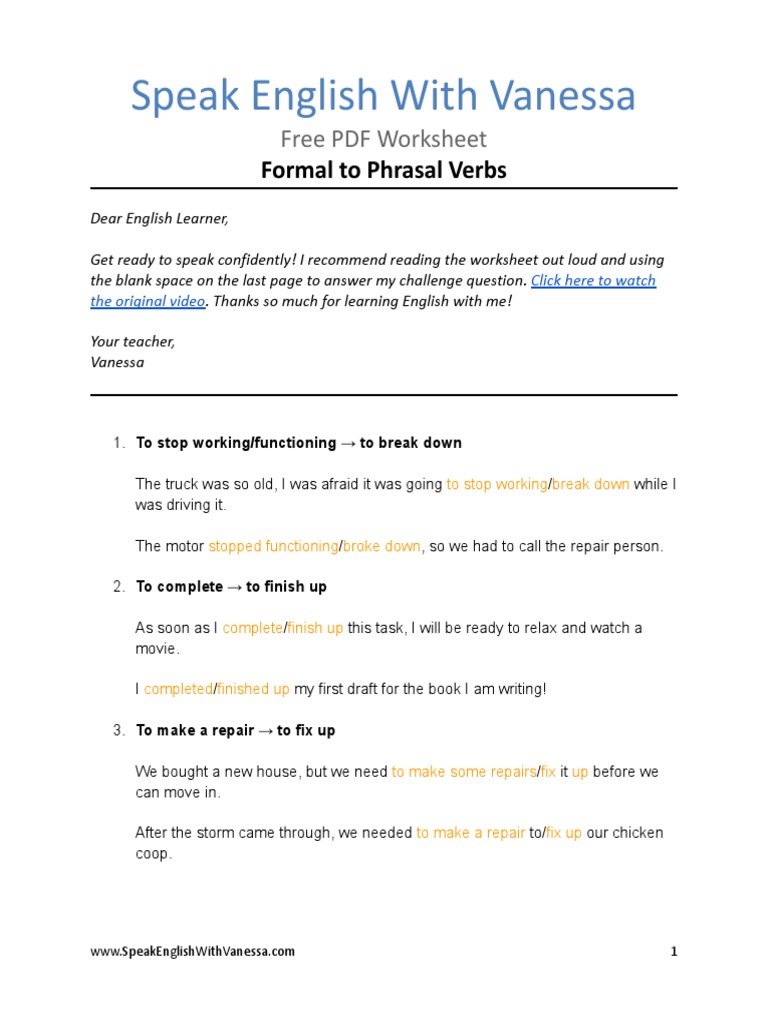 Speak English With Vanessa
Free PDF Worksheet
Formal to Phrasal Verbs

Dear English Learner,

Get ready to speak confidently! I recommend reading the worksheet out loud and using the blank space on the last page to answer my challenge question. Click here to watch the original video. Thanks so much for learning English with me!

Your teacher,
Vanessa

1. To stop working/functioning → to break down

The truck was so old, I was afraid it was going to stop working/break down while I was driving it.

The motor stopped functioning/broke down, so we had to call the repair person.

2. To complete → to finish up

As soon as I complete/finish up this task, I will be ready to relax and watch a movie.

I completed/finished up my first draft for the book I am writing!

3. To make a repair → to fix up

We bought a new house, but we need to make some repairs/fix it up before we can move in.

After the storm came through, we needed to make a repair to/fix up our chicken coop.

www.SpeakEnglishWithVanessa.com
1